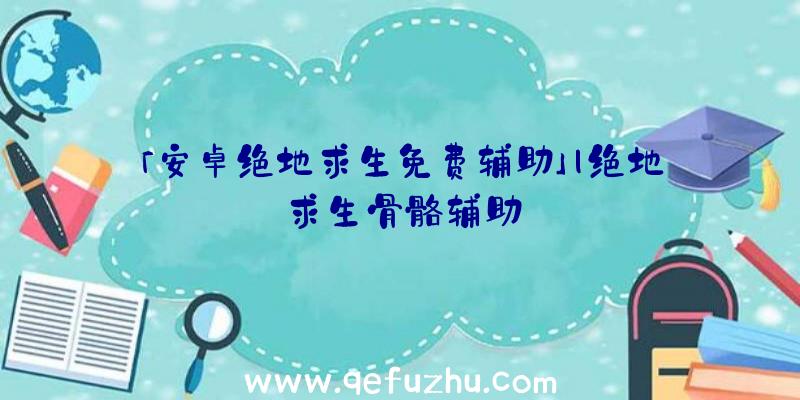 「安卓绝地求生免费辅助」|绝地求生骨骼辅助

www.qefuzhu.com